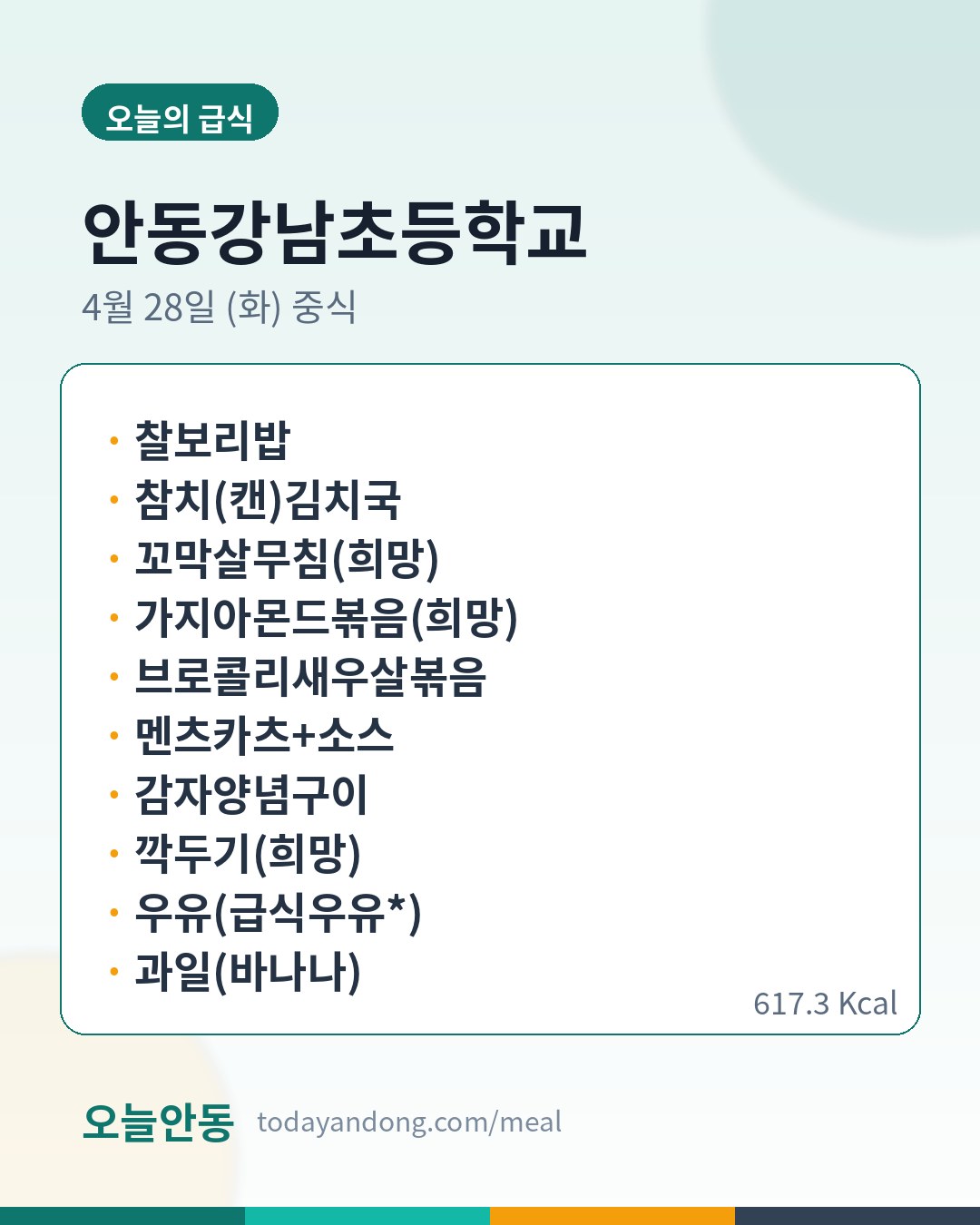 오늘의 급식

안동강남초등학교

4월 28일 (화) 중식

• 찰보리밥
• 참치(캔)김치국
• 꼬막살무침(희망)
• 가지아몬드볶음(희망)
• 브로콜리새우살볶음
• 멘츠카츠+소스
• 감자양념구이
• 깍두기(희망)
• 우유(급식우유*)
• 과일(바나나)

617.3 Kcal

오늘안동 todayandong.com/meal